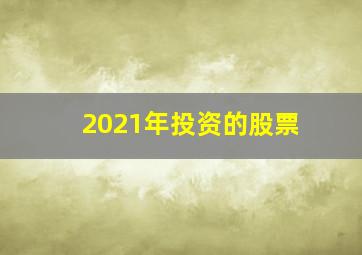 2021年投资的股票